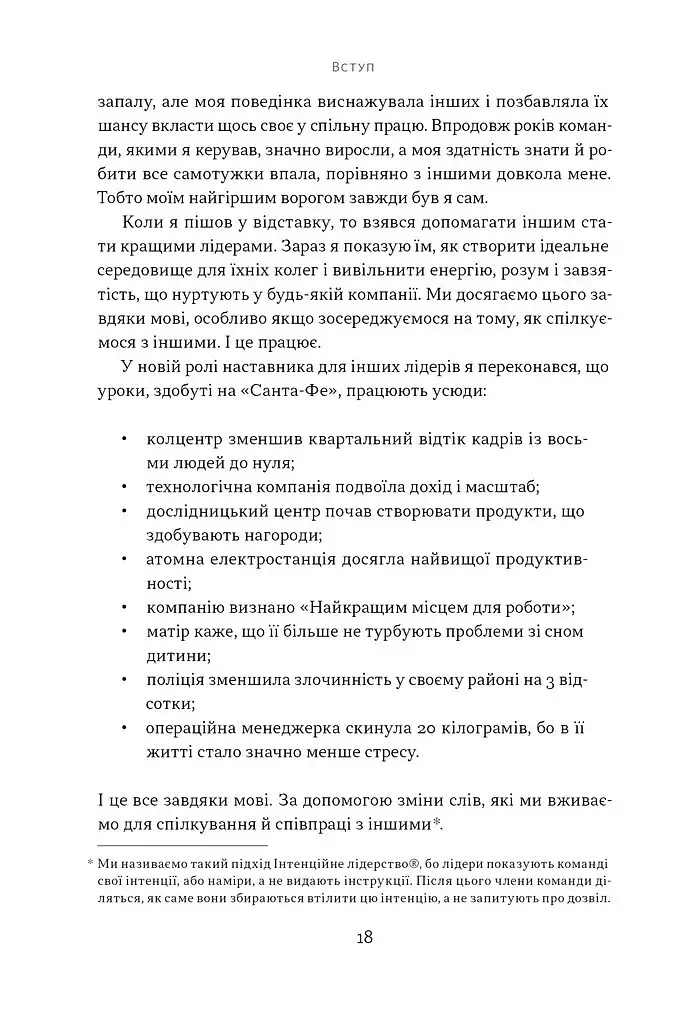 Вступ

запалу, але моя поведінка виснажувала інших і позбавляла їх шансу вкласти щось своє у спільну працю. Впродовж років команди, якими я керував, значно виросли, а моя здатність знати й робити все самотужки впала, порівняно з іншими довкола мене. Тобто моїм найгіршим ворогом завжди був я сам.

Коли я пішов у відставку, то взявся допомагати іншим стати кращими лідерами. Зараз я показую їм, як створити ідеальне середовище для їхніх колег і вивільнити енергію, розум і завзятість, що нуртують у будь-якій компанії. Ми досягаємо цього завдяки мові, особливо якщо зосереджуємося на тому, як спілкуємося з іншими. І це працює.

У новій ролі наставника для інших лідерів я переконався, що уроки, здобуті на «Санта-Фе», працюють усюди:

• колцентр зменшив квартальний відтік кадрів із восьми людей до нуля;
• технологічна компанія подвоїла дохід і масштаб;
• дослідницький центр почав створювати продукти, що здобувають нагороди;
• атомна електростанція досягла найвищої продуктивності;
• компанію визнано «Найкращим місцем для роботи»;
• матір каже, що її більше не турбують проблеми зі сном дитини;
• поліція зменшила злочинність у своєму районі на 3 відсотки;
• операційна менеджерка скинула 20 кілограмів, бо в її житті стало значно менше стресу.

І це все завдяки мові. За допомогою зміни слів, які ми вживаємо для спілкування й співпраці з іншими*.

* Ми називаємо такий підхід Інтенційне лідерство®, бо лідери показують команді свої інтенції, або наміри, а не видають інструкції. Після цього члени команди діляться, як саме вони збираються втілити цю інтенцію, а не запитують про дозвіл.

18